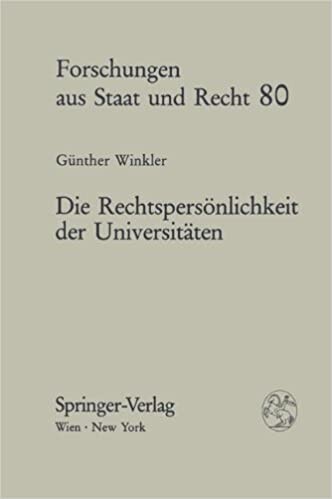 Forschungen aus Staat und Recht 80

Günther Winkler

Die Rechtspersönlichkeit der Universitäten

Springer-Verlag
Wien · New York